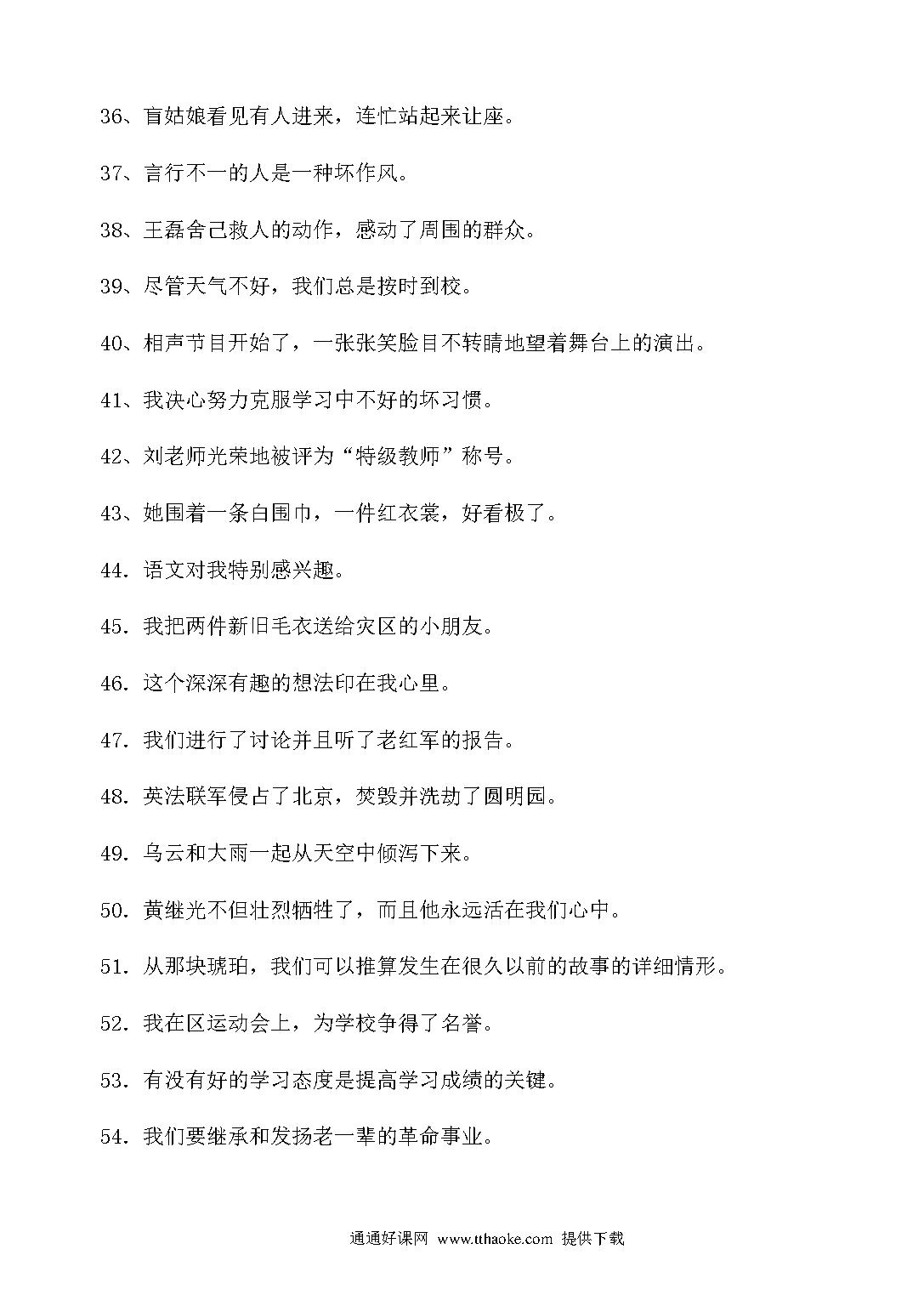 36、盲姑娘看见有人进来，连忙站起来让座。

37、言行不一的人是一种坏作风。

38、王磊舍己救人的动作，感动了周围的群众。

39、尽管天气不好，我们总是按时到校。

40、相声节目开始了，一张张笑脸目不转睛地望着舞台上的演出。

41、我决心努力克服学习中不好的坏习惯。

42、刘老师光荣地被评为“特级教师”称号。

43、她围着一条白围巾，一件红衣裳，好看极了。

44. 语文对我特别感兴趣。

45. 我把两件新旧毛衣送给灾区的小朋友。

46. 这个深深有趣的想法印在我心里。

47. 我们进行了讨论并且听了老红军的报告。

48. 英法联军侵占了北京，焚毁并洗劫了圆明园。

49. 乌云和大雨一起从天空中倾泻下来。

50. 黄继光不但壮烈牺牲了，而且他永远活在我们心中。

51. 从那块琥珀，我们可以推算发生在很久以前的故事的详细情形。

52. 我在区运动会上，为学校争得了名誉。

53. 有没有好的学习态度是提高学习成绩的关键。

54. 我们要继承和发扬老一辈的革命事业。

通通好课网 www.tthaoke.com 提供下载